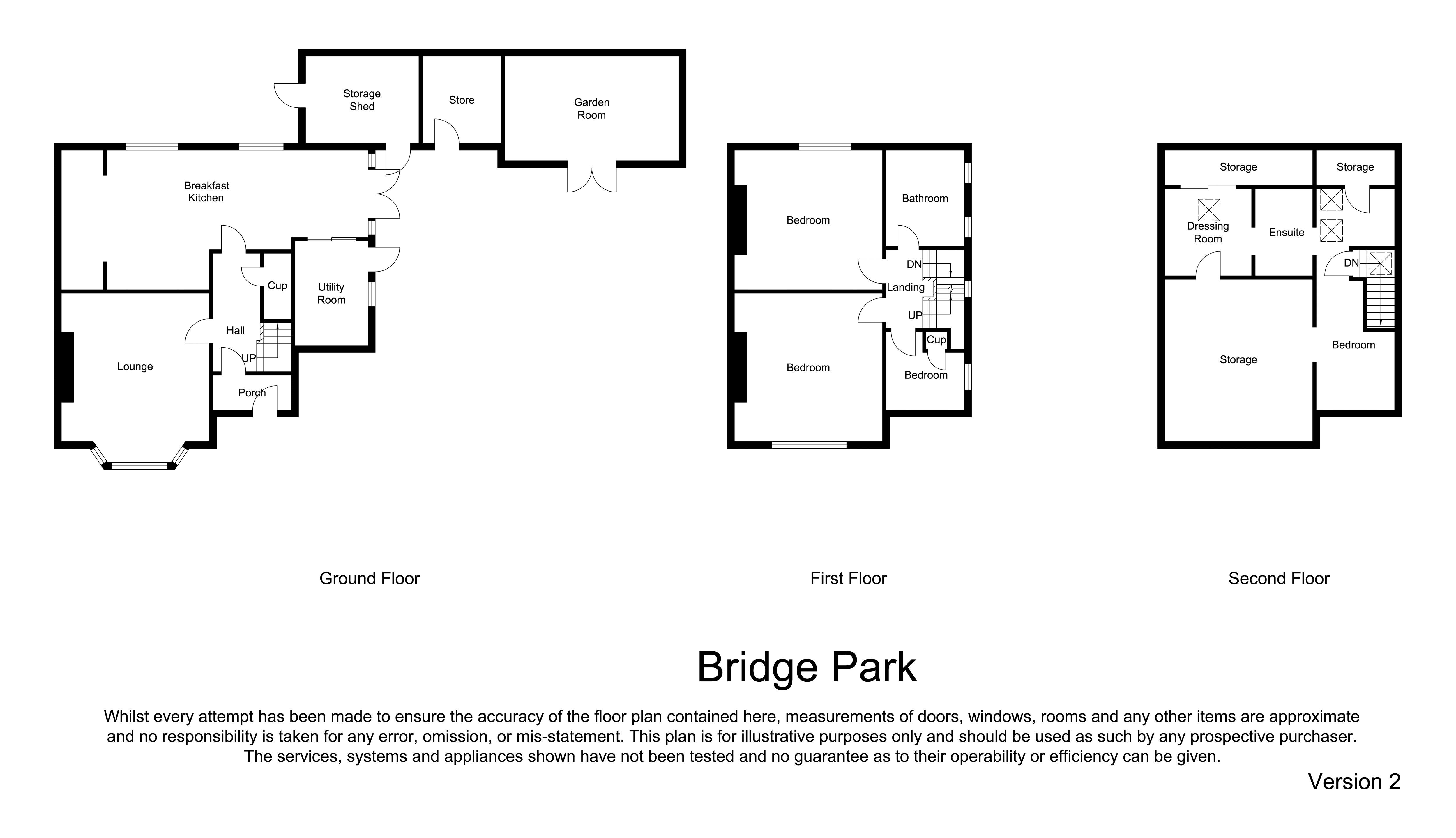 Storage Shed

Store

Garden Room

Breakfast Kitchen

Cup

Utility Room

Hall

UP

Lounge

Porch

Bedroom

Bathroom

DN

Landing

UP

Cup

Bedroom

Bedroom

Storage

Storage

Dressing Room

Ensuite

DN

Storage

Bedroom

Ground Floor

First Floor

Second Floor

Bridge Park

Whilst every attempt has been made to ensure the accuracy of the floor plan contained here, measurements of doors, windows, rooms and any other items are approximate and no responsibility is taken for any error, omission, or mis-statement. This plan is for illustrative purposes only and should be used as such by any prospective purchaser. The services, systems and appliances shown have not been tested and no guarantee as to their operability or efficiency can be given.

Version 2